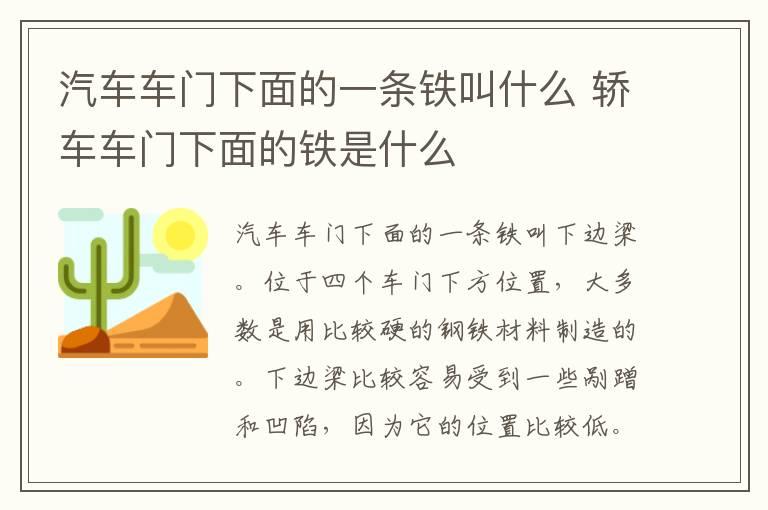 汽车车门下面的一条铁叫什么 轿车车门下面的铁是什么

汽车车门下面的一条铁叫下边梁。位于四个车门下方位置，大多数是用比较硬的钢铁材料制造的。下边梁比较容易受到一些剐蹭和凹陷，因为它的位置比较低。